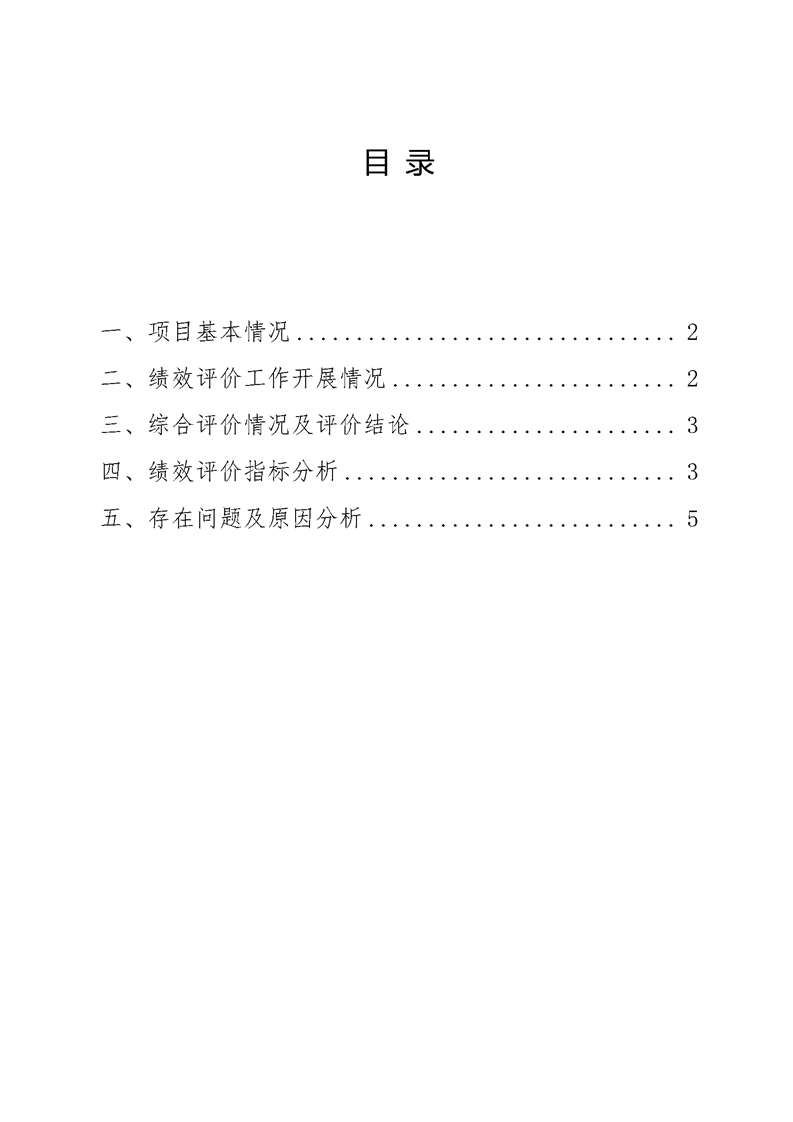 目 录

一、项目基本情况 ................................ 2

二、绩效评价工作开展情况 ........................ 2

三、综合评价情况及评价结论 ...................... 3

四、绩效评价指标分析 ............................ 3

五、存在问题及原因分析 .......................... 5